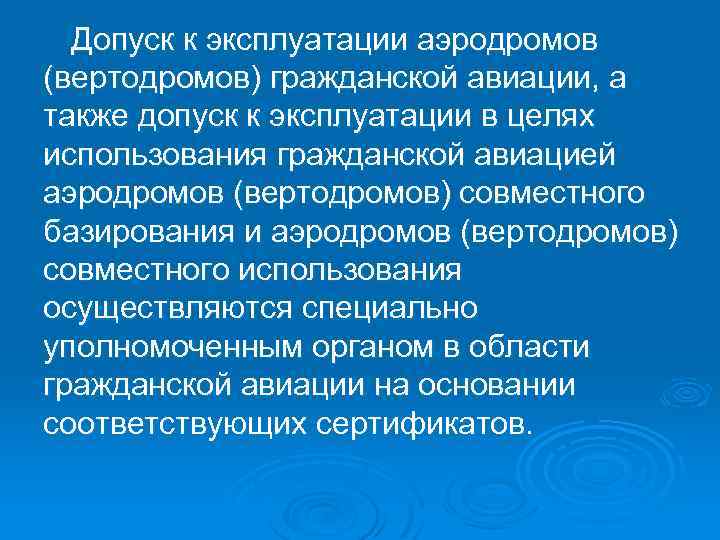 Допуск к эксплуатации аэродромов (вертодромов) гражданской авиации, а также допуск к эксплуатации в целях использования гражданской авиацией аэродромов (вертодромов) совместного базирования и аэродромов (вертодромов) совместного использования осуществляются специально уполномоченным органом в области гражданской авиации на основании соответствующих сертификатов.